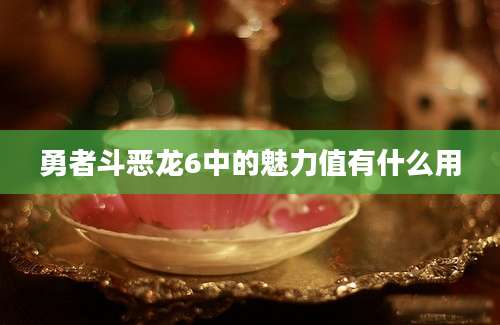 勇者斗恶龙6中的魅力值有什么用